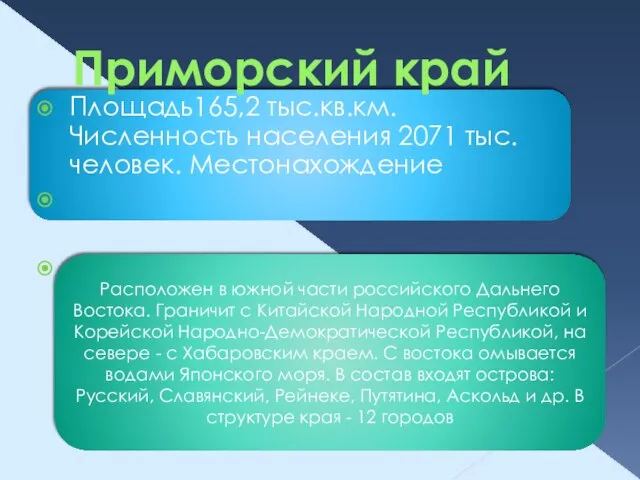 Приморский край

Площадь165,2 тыс.кв.км. Численность населения 2071 тыс. человек. Местонахождение

Расположен в южной части российского Дальнего Востока. Граничит с Китайской Народной Республикой и Корейской Народно-Демократической Республикой, на севере - с Хабаровским краем. С востока омывается водами Японского моря. В состав входят острова: Русский, Славянский, Рейнеке, Путятина, Аскольд и др. В структуре края - 12 городов